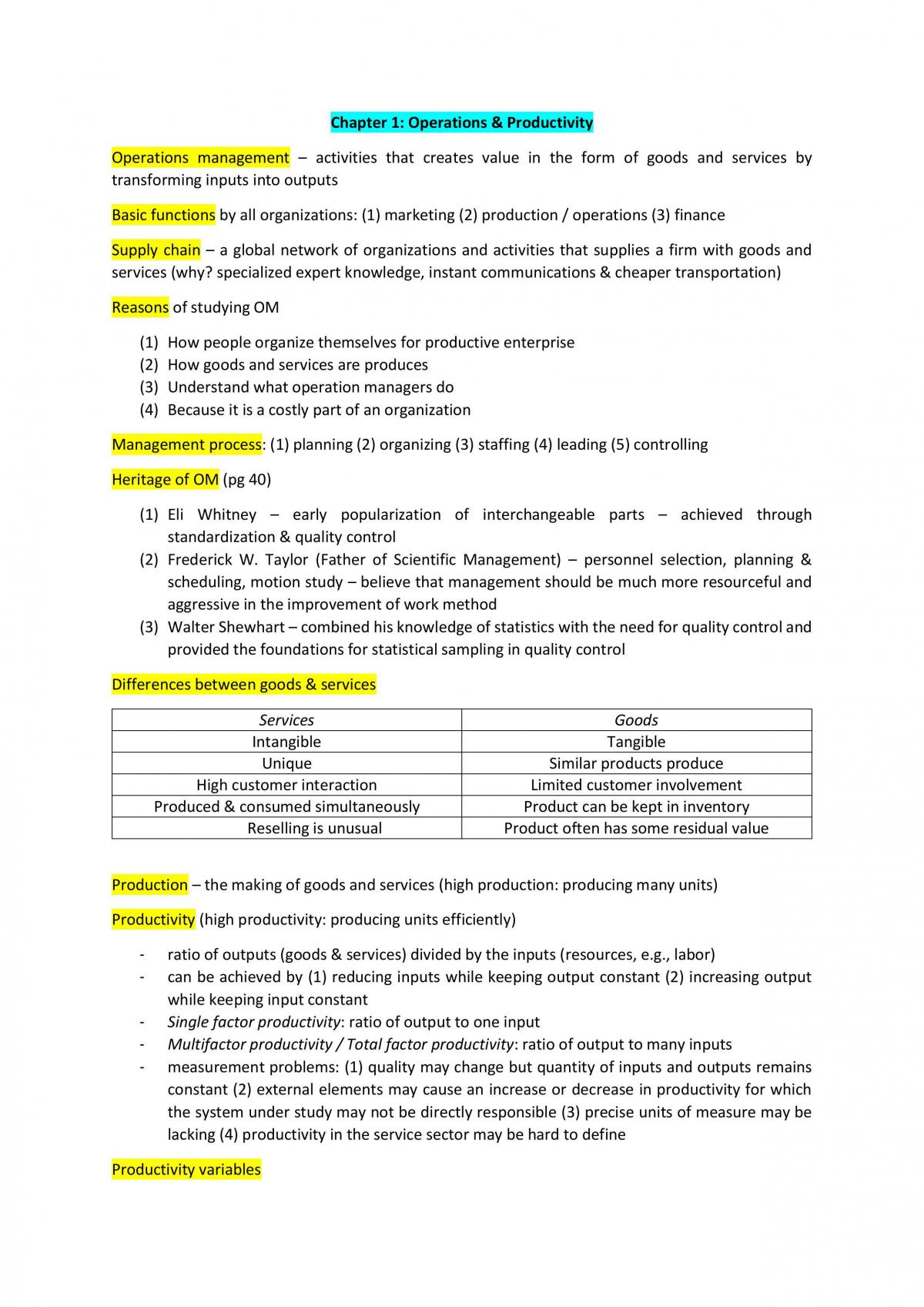 Chapter 1: Operations & Productivity

Operations management – activities that creates value in the form of goods and services by transforming inputs into outputs

Basic functions by all organizations: (1) marketing (2) production / operations (3) finance

Supply chain – a global network of organizations and activities that supplies a firm with goods and services (why? specialized expert knowledge, instant communications & cheaper transportation)

Reasons of studying OM

(1) How people organize themselves for productive enterprise
(2) How goods and services are produces
(3) Understand what operation managers do
(4) Because it is a costly part of an organization

Management process: (1) planning (2) organizing (3) staffing (4) leading (5) controlling

Heritage of OM (pg 40)

(1) Eli Whitney – early popularization of interchangeable parts – achieved through standardization & quality control
(2) Frederick W. Taylor (Father of Scientific Management) – personnel selection, planning & scheduling, motion study – believe that management should be much more resourceful and aggressive in the improvement of work method
(3) Walter Shewhart – combined his knowledge of statistics with the need for quality control and provided the foundations for statistical sampling in quality control

Differences between goods & services

| Services | Goods |
|---|---|
| Intangible | Tangible |
| Unique | Similar products produce |
| High customer interaction | Limited customer involvement |
| Produced & consumed simultaneously | Product can be kept in inventory |
| Reselling is unusual | Product often has some residual value |

Production – the making of goods and services (high production: producing many units)

Productivity (high productivity: producing units efficiently)

- ratio of outputs (goods & services) divided by the inputs (resources, e.g., labor)
- can be achieved by (1) reducing inputs while keeping output constant (2) increasing output while keeping input constant
- Single factor productivity: ratio of output to one input
- Multifactor productivity / Total factor productivity: ratio of output to many inputs
- measurement problems: (1) quality may change but quantity of inputs and outputs remains constant (2) external elements may cause an increase or decrease in productivity for which the system under study may not be directly responsible (3) precise units of measure may be lacking (4) productivity in the service sector may be hard to define

Productivity variables